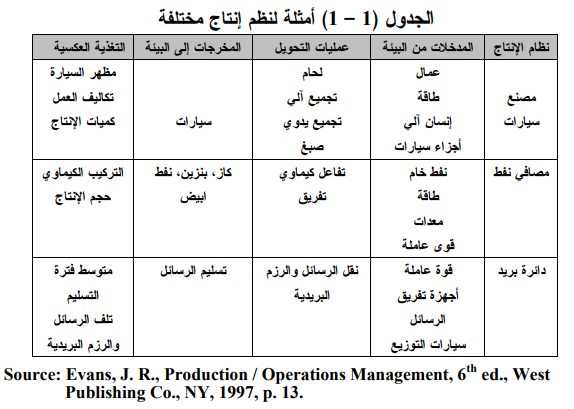 الجدول (1 – 1) أمثلة لنظم إنتاج مختلفة

| نظام الإنتاج | المدخلات من البيئة | عمليات التحويل | المخرجات إلى البيئة | التغذية العكسية |
|---|---|---|---|---|
| مصنع سيارات | عمال طاقة إنسان آلي أجزاء سيارات | لحام تجميع آلي تجميع يدوي صبغ | سيارات | مظهر السيارة تكاليف العمل كميات الإنتاج |
| مصافي نفط | نفط خام طاقة معدات قوى عاملة | تفاعل كيماوي تفريق | كاز، بنزين، نفط ابيض | التركيب الكيماوي حجم الإنتاج |
| دائرة بريد | قوة عاملة أجهزة تفريق الرسائل سيارات التوزيع | نقل الرسائل والرزم البريدية | تسليم الرسائل | متوسط فترة التسليم تلف الرسائل والرزم البريدية |

Source: Evans, J. R., Production / Operations Management, 6$^{th}$ ed., West Publishing Co., NY, 1997, p. 13.